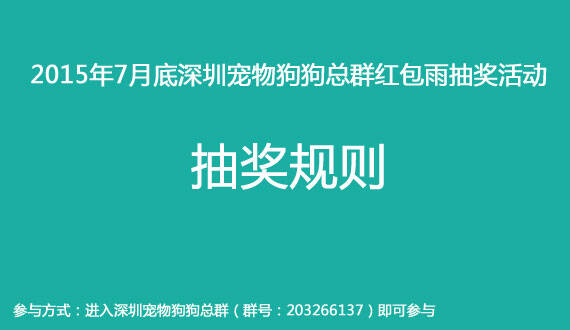 2015年7月底深圳宠物狗狗总群红包雨抽奖活动

抽奖规则

参与方式：进入深圳宠物狗狗总群（群号：203266137）即可参与